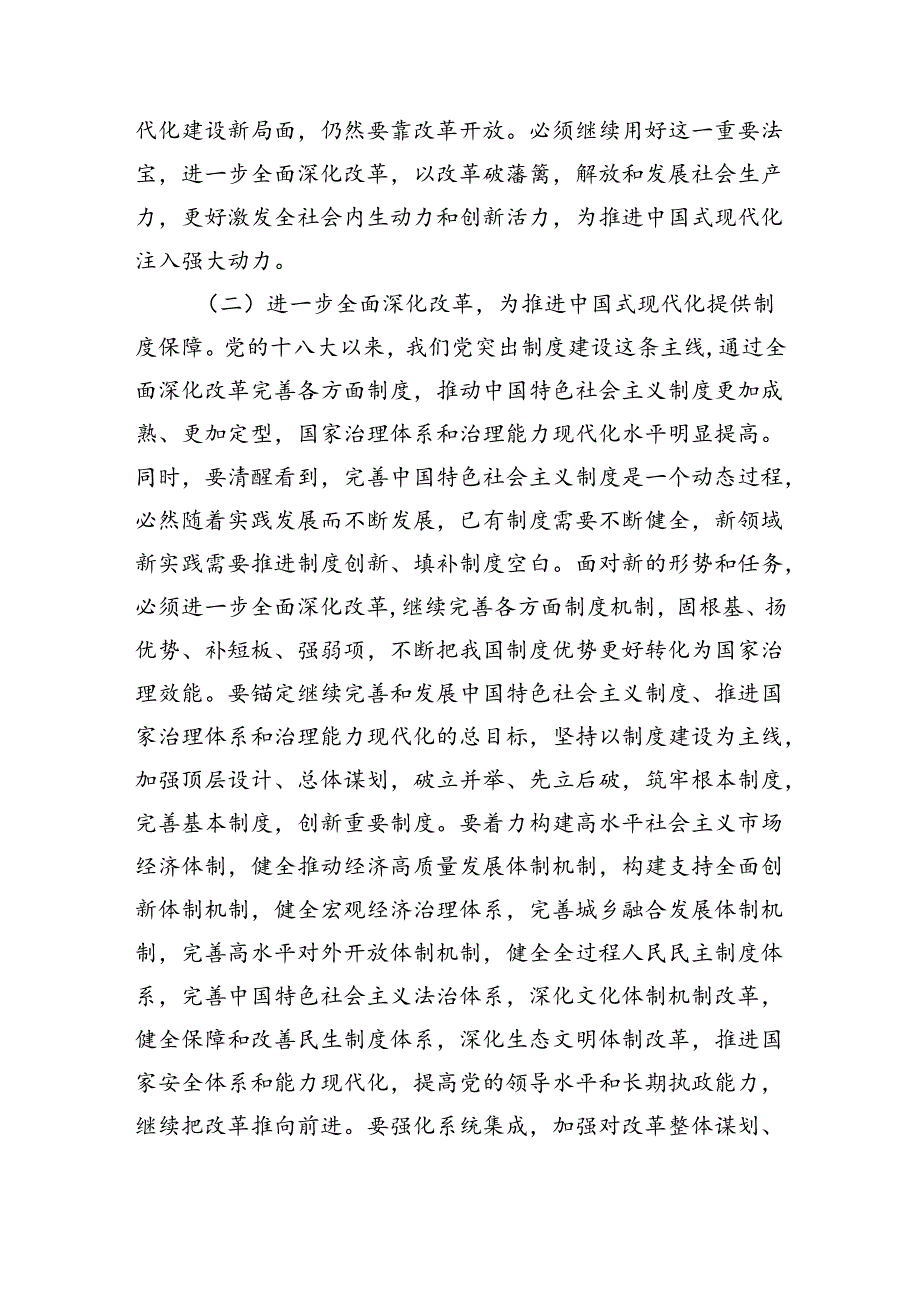 代化建设新局面，仍然要靠改革开放。必须继续用好这一重要法宝，进一步全面深化改革，以改革破藩篱，解放和发展社会生产力，更好激发全社会内生动力和创新活力，为推进中国式现代化注入强大动力。

（二）进一步全面深化改革，为推进中国式现代化提供制度保障。党的十八大以来，我们党突出制度建设这条主线，通过全面深化改革完善各方面制度，推动中国特色社会主义制度更加成熟、更加定型，国家治理体系和治理能力现代化水平明显提高。同时，要清醒看到，完善中国特色社会主义制度是一个动态过程，必然随着实践发展而不断发展，已有制度需要不断健全，新领域新实践需要推进制度创新、填补制度空白。面对新的形势和任务，必须进一步全面深化改革，继续完善各方面制度机制，固根基、扬优势、补短板、强弱项，不断把我国制度优势更好转化为国家治理效能。要锚定继续完善和发展中国特色社会主义制度、推进国家治理体系和治理能力现代化的总目标，坚持以制度建设为主线，加强顶层设计、总体谋划，破立并举、先立后破，筑牢根本制度，完善基本制度，创新重要制度。要着力构建高水平社会主义市场经济体制，健全推动经济高质量发展体制机制，构建支持全面创新体制机制，健全宏观经济治理体系，完善城乡融合发展体制机制，完善高水平对外开放体制机制，健全全过程人民民主制度体系，完善中国特色社会主义法治体系，深化文化体制机制改革，健全保障和改善民生制度体系，深化生态文明体制改革，推进国家安全体系和能力现代化，提高党的领导水平和长期执政能力，继续把改革推向前进。要强化系统集成，加强对改革整体谋划、